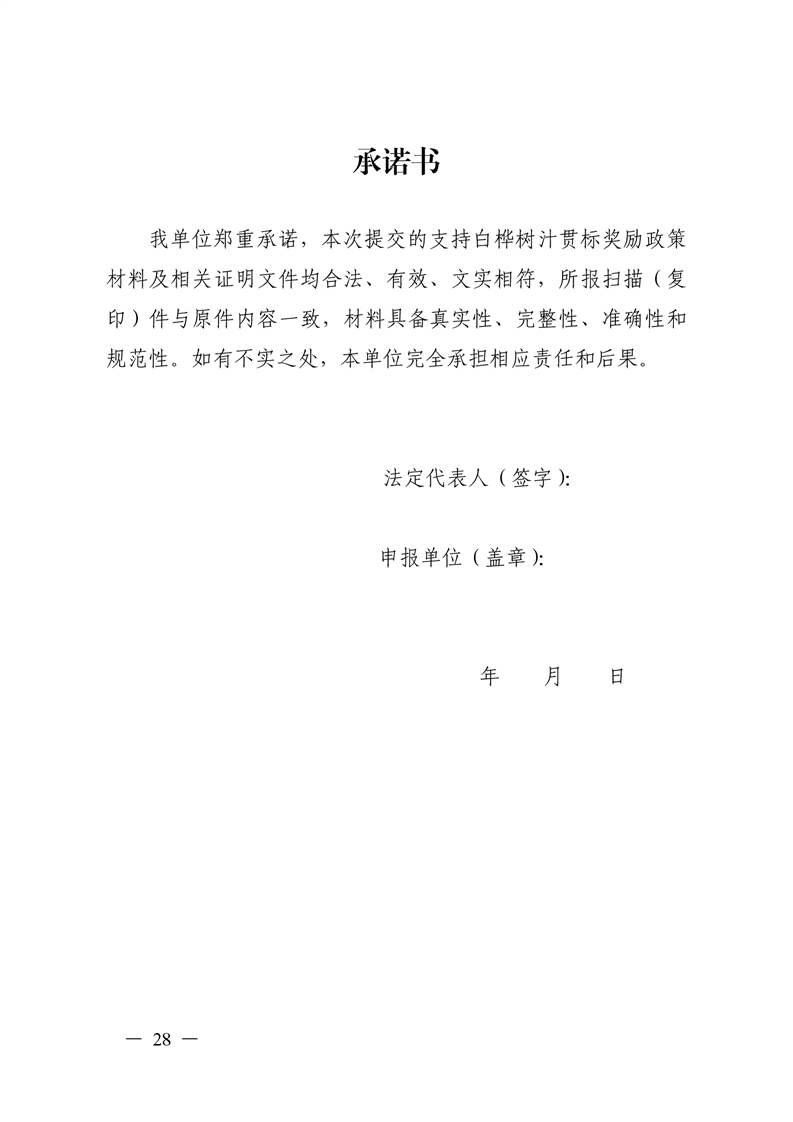 承诺书

我单位郑重承诺，本次提交的支持白桦树汁贯标奖励政策材料及相关证明文件均合法、有效、文实相符，所报扫描（复印）件与原件内容一致，材料具备真实性、完整性、准确性和规范性。如有不实之处，本单位完全承担相应责任和后果。

法定代表人（签字）:

申报单位（盖章）:

年 月 日

— 28 —